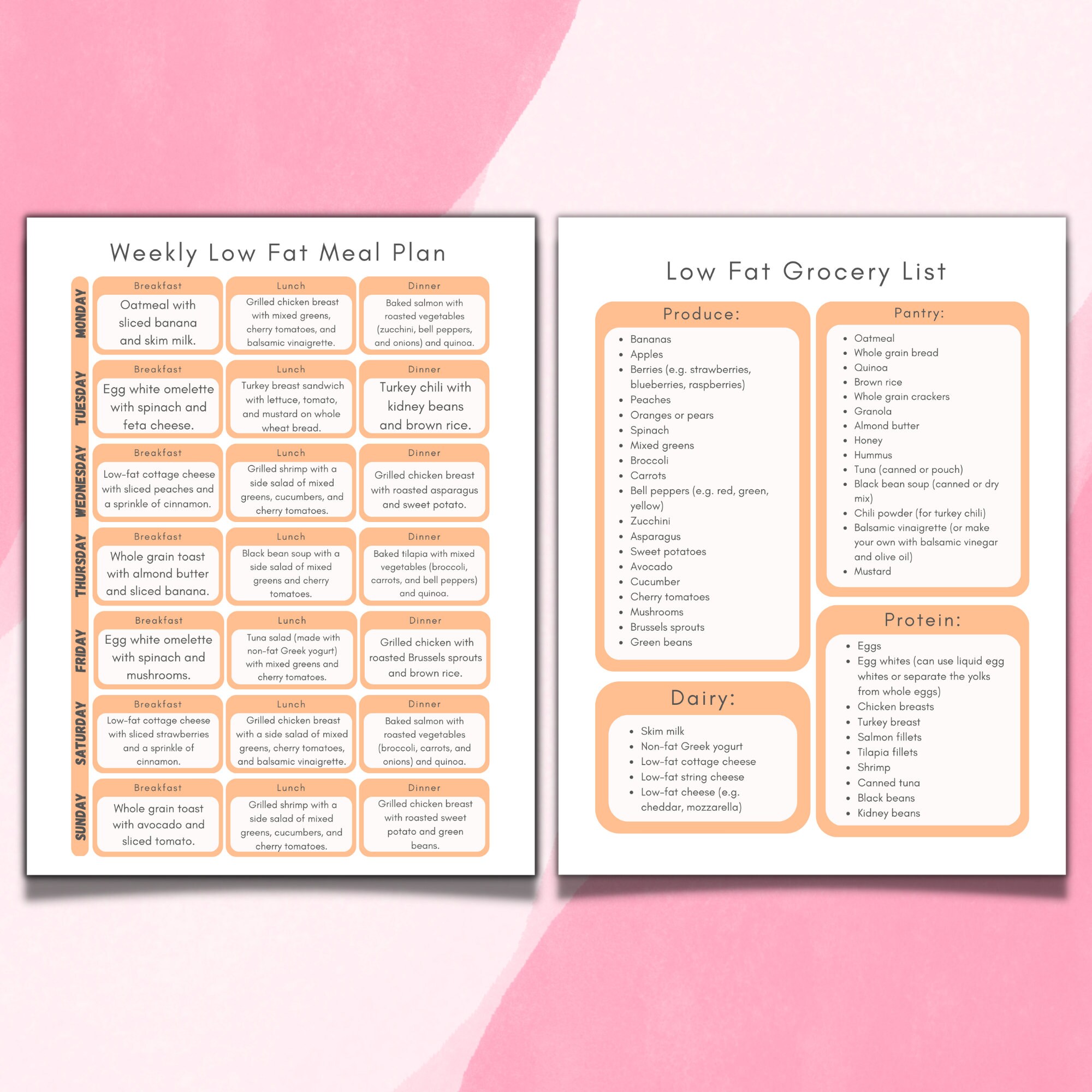 Weekly Low Fat Meal Plan

| | Breakfast | Lunch | Dinner |
|---|---|---|---|
| MONDAY | Oatmeal with sliced banana and skim milk. | Grilled chicken breast with mixed greens, cherry tomatoes, and balsamic vinaigrette. | Baked salmon with roasted vegetables (zucchini, bell peppers, and onions) and quinoa. |
| TUESDAY | Egg white omelette with spinach and feta cheese. | Turkey breast sandwich with lettuce, tomato, and mustard on whole wheat bread. | Turkey chili with kidney beans and brown rice. |
| WEDNESDAY | Low-fat cottage cheese with sliced peaches and a sprinkle of cinnamon. | Grilled shrimp with a side salad of mixed greens, cucumbers, and cherry tomatoes. | Grilled chicken breast with roasted asparagus and sweet potato. |
| THURSDAY | Whole grain toast with almond butter and sliced banana. | Black bean soup with a side salad of mixed greens and cherry tomatoes. | Baked tilapia with mixed vegetables (broccoli, carrots, and bell peppers) and quinoa. |
| FRIDAY | Egg white omelette with spinach and mushrooms. | Tuna salad (made with non-fat Greek yogurt) with mixed greens and cherry tomatoes. | Grilled chicken with roasted Brussels sprouts and brown rice. |
| SATURDAY | Low-fat cottage cheese with sliced strawberries and a sprinkle of cinnamon. | Grilled chicken breast with a side salad of mixed greens, cherry tomatoes, and balsamic vinaigrette. | Baked salmon with roasted vegetables (broccoli, carrots, and onions) and quinoa. |
| SUNDAY | Whole grain toast with avocado and sliced tomato. | Grilled shrimp with a side salad of mixed greens, cucumbers, and cherry tomatoes. | Grilled chicken breast with roasted sweet potato and green beans. |

Low Fat Grocery List

Produce:
- Bananas
- Apples
- Berries (e.g. strawberries, blueberries, raspberries)
- Peaches
- Oranges or pears
- Spinach
- Mixed greens
- Broccoli
- Carrots
- Bell peppers (e.g. red, green, yellow)
- Zucchini
- Asparagus
- Sweet potatoes
- Avocado
- Cucumber
- Cherry tomatoes
- Mushrooms
- Brussels sprouts
- Green beans

Dairy:
- Skim milk
- Non-fat Greek yogurt
- Low-fat cottage cheese
- Low-fat string cheese
- Low-fat cheese (e.g. cheddar, mozzarella)

Pantry:
- Oatmeal
- Whole grain bread
- Quinoa
- Brown rice
- Whole grain crackers
- Granola
- Almond butter
- Honey
- Hummus
- Tuna (canned or pouch)
- Black bean soup (canned or dry mix)
- Chili powder (for turkey chili)
- Balsamic vinaigrette (or make your own with balsamic vinegar and olive oil)
- Mustard

Protein:
- Eggs
- Egg whites (can use liquid egg whites or separate the yolks from whole eggs)
- Chicken breasts
- Turkey breast
- Salmon fillets
- Tilapia fillets
- Shrimp
- Canned tuna
- Black beans
- Kidney beans